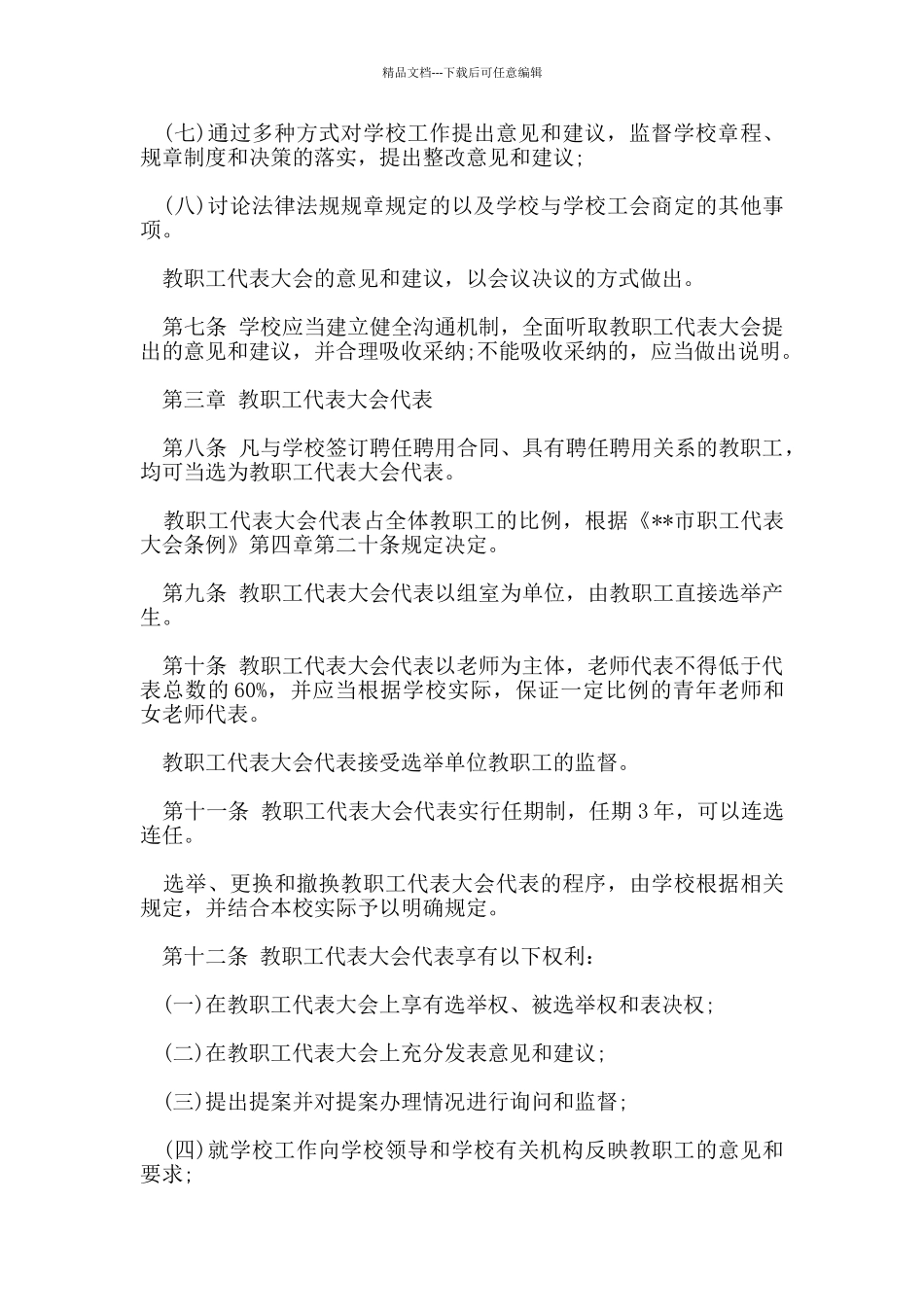 精品文档---下载后可任意编辑

(七)通过多种方式对学校工作提出意见和建议，监督学校章程、规章制度和决策的落实，提出整改意见和建议;

(八)讨论法律法规规章规定的以及学校与学校工会商定的其他事项。

教职工代表大会的意见和建议，以会议决议的方式做出。

第七条 学校应当建立健全沟通机制，全面听取教职工代表大会提出的意见和建议，并合理吸收采纳;不能吸收采纳的，应当做出说明。

第三章 教职工代表大会代表

第八条 凡与学校签订聘任聘用合同、具有聘任聘用关系的教职工，均可当选为教职工代表大会代表。

教职工代表大会代表占全体教职工的比例，根据《**市职工代表大会条例》第四章第二十条规定决定。

第九条 教职工代表大会代表以组室为单位，由教职工直接选举产生。

第十条 教职工代表大会代表以老师为主体，老师代表不得低于代表总数的60%，并应当根据学校实际，保证一定比例的青年老师和女老师代表。

教职工代表大会代表接受选举单位教职工的监督。

第十一条 教职工代表大会代表实行任期制，任期3年，可以连选连任。

选举、更换和撤换教职工代表大会代表的程序，由学校根据相关规定，并结合本校实际予以明确规定。

第十二条 教职工代表大会代表享有以下权利:

(一)在教职工代表大会上享有选举权、被选举权和表决权;

(二)在教职工代表大会上充分发表意见和建议;

(三)提出提案并对提案办理情况进行询问和监督;

(四)就学校工作向学校领导和学校有关机构反映教职工的意见和要求;